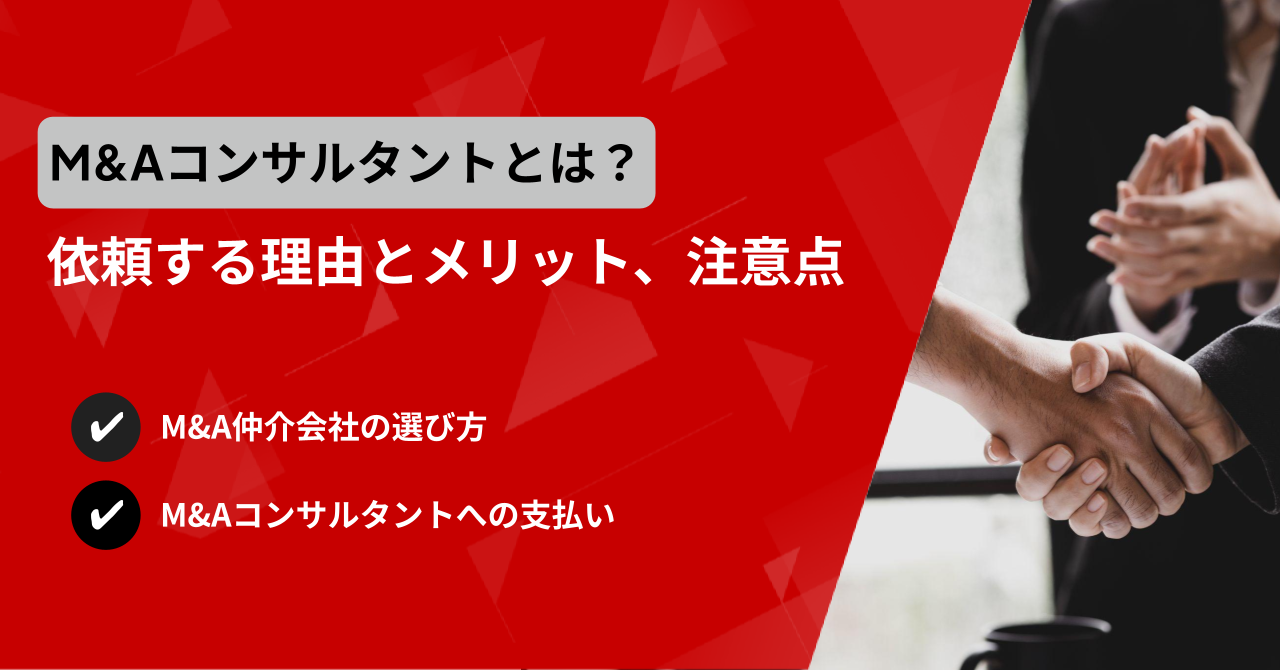 M&Aコンサルタントとは？

依頼する理由とメリット、注意点

✔ M&A仲介会社の選び方

✔ M&Aコンサルタントへの支払い